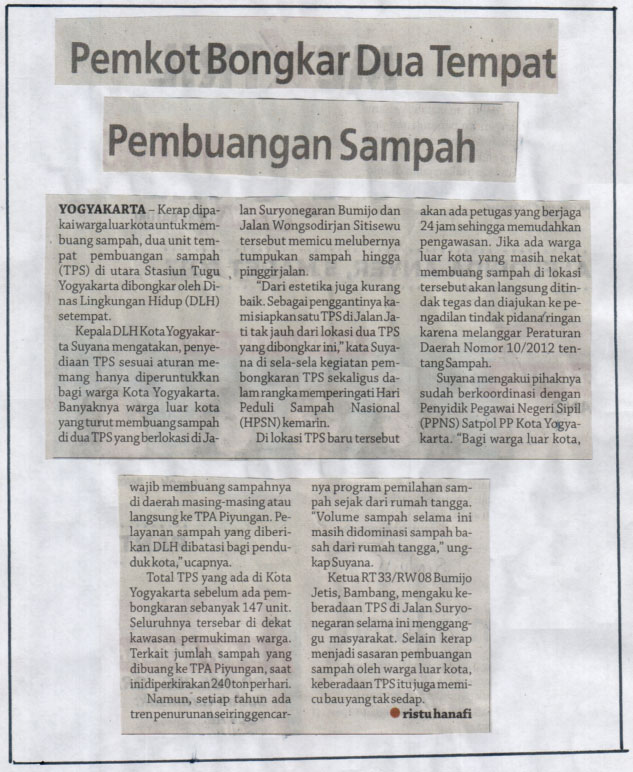 Pemkot Bongkar Dua Tempat

Pembuangan Sampah

YOGYAKARTA – Kerap dipakai warga luar kota untuk membuang sampah, dua unit tempat pembuangan sampah (TPS) di utara Stasiun Tugu Yogyakarta dibongkar oleh Dinas Lingkungan Hidup (DLH) setempat.

Kepala DLH Kota Yogyakarta Suyana mengatakan, penyediaan TPS sesuai aturan memang hanya diperuntukkan bagi warga Kota Yogyakarta. Banyaknya warga luar kota yang turut membuang sampah di dua TPS yang berlokasi di Jalan Suryonegaran Bumijo dan Jalan Wongsodirjan Sitisewu tersebut memicu melubernya tumpukan sampah hingga pinggir jalan.

"Dari estetika juga kurang baik. Sebagai penggantinya kami siapkan satu TPS di Jalan Jati tak jauh dari lokasi dua TPS yang dibongkar ini," kata Suyana di sela-sela kegiatan pembongkaran TPS sekaligus dalam rangka memperingati Hari Peduli Sampah Nasional (HPSN) kemarin.

Di lokasi TPS baru tersebut akan ada petugas yang berjaga 24 jam sehingga memudahkan pengawasan. Jika ada warga luar kota yang masih nekat membuang sampah di lokasi tersebut akan langsung ditindak tegas dan diajukan ke pengadilan tindak pidana ringan karena melanggar Peraturan Daerah Nomor 10/2012 tentang Sampah.

Suyana mengakui pihaknya sudah berkoordinasi dengan Penyidik Pegawai Negeri Sipil (PPNS) Satpol PP Kota Yogyakarta. "Bagi warga luar kota, wajib membuang sampahnya di daerah masing-masing atau langsung ke TPA Piyungan. Pelayanan sampah yang diberikan DLH dibatasi bagi penduduk kota," ucapnya.

Total TPS yang ada di Kota Yogyakarta sebelum ada pembongkaran sebanyak 147 unit. Seluruhnya tersebar di dekat kawasan permukiman warga. Terkait jumlah sampah yang dibuang ke TPA Piyungan, saat ini diperkirakan 240 ton per hari.

Namun, setiap tahun ada tren penurunan seiring gencarnya program pemilahan sampah sejak dari rumah tangga. "Volume sampah selama ini masih didominasi sampah basah dari rumah tangga," ungkap Suyana.

Ketua RT 33/RW 08 Bumijo Jetis, Bambang, mengaku keberadaan TPS di Jalan Suryonegaran selama ini mengganggu masyarakat. Selain kerap menjadi sasaran pembuangan sampah oleh warga luar kota, keberadaan TPS itu juga memicu bau yang tak sedap.

ristu hanafi